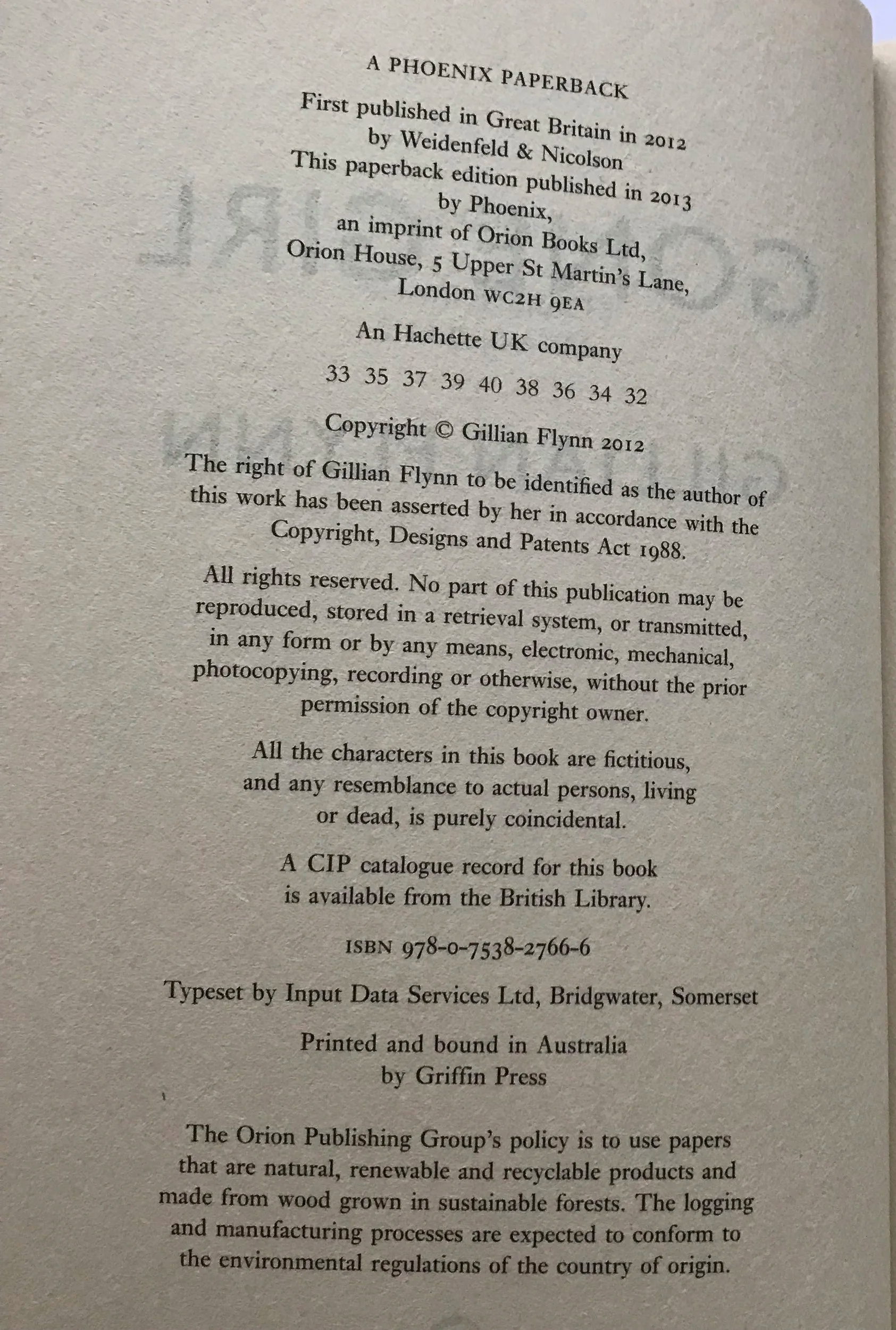 A PHOENIX PAPERBACK

First published in Great Britain in 2012
by Weidenfeld & Nicolson
This paperback edition published in 2013
by Phoenix,
an imprint of Orion Books Ltd,
Orion House, 5 Upper St Martin's Lane,
London WC2H 9EA

An Hachette UK company

33 35 37 39 40 38 36 34 32

Copyright © Gillian Flynn 2012

The right of Gillian Flynn to be identified as the author of this work has been asserted by her in accordance with the Copyright, Designs and Patents Act 1988.

All rights reserved. No part of this publication may be reproduced, stored in a retrieval system, or transmitted, in any form or by any means, electronic, mechanical, photocopying, recording or otherwise, without the prior permission of the copyright owner.

All the characters in this book are fictitious, and any resemblance to actual persons, living or dead, is purely coincidental.

A CIP catalogue record for this book is available from the British Library.

ISBN 978-0-7538-2766-6

Typeset by Input Data Services Ltd, Bridgwater, Somerset

Printed and bound in Australia
by Griffin Press

The Orion Publishing Group's policy is to use papers that are natural, renewable and recyclable products and made from wood grown in sustainable forests. The logging and manufacturing processes are expected to conform to the environmental regulations of the country of origin.